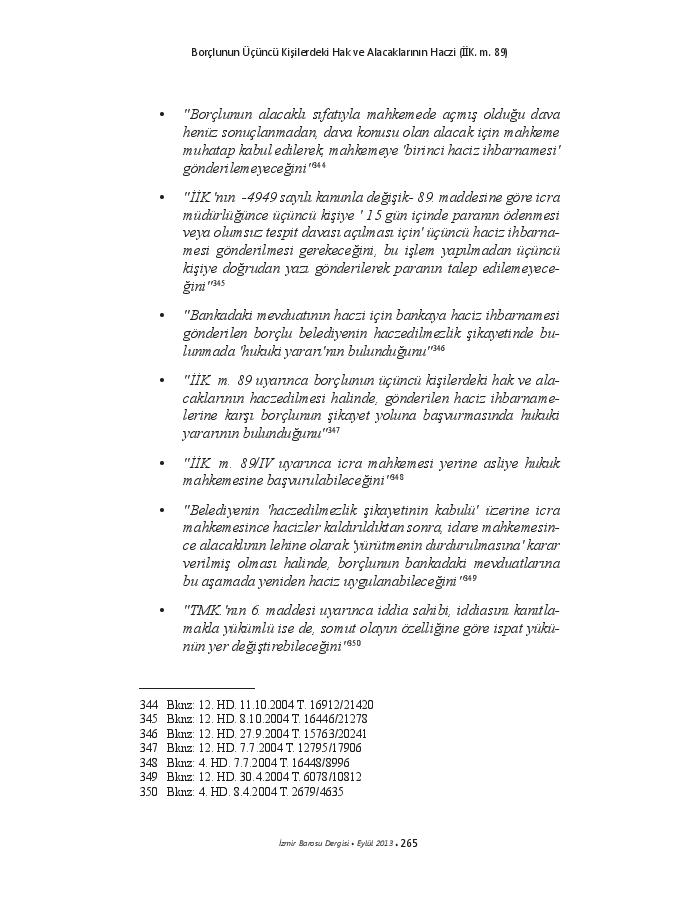 Borçlunun Üçüncü Kişilerdeki Hak ve Alacaklarının Haczi (İİK. m. 89)

• "Borçlunun alacaklı sıfatıyla mahkemede açmış olduğu dava henüz sonuçlanmadan, dava konusu olan alacak için mahkeme muhatap kabul edilerek, mahkemeye 'birinci haciz ihbarnamesi' gönderilemeyeceğini"$^{344}$

• "İİK.'nın -4949 sayılı kanunla değişik- 89. maddesine göre icra müdürlüğünce üçüncü kişiye ' 15 gün içinde paranın ödenmesi veya olumsuz tespit davası açılması için' üçüncü haciz ihbarnamesi gönderilmesi gerekeceğini, bu işlem yapılmadan üçüncü kişiye doğrudan yazı gönderilerek paranın talep edilemeyeceğini"$^{345}$

• "Bankadaki mevduatının haczi için bankaya haciz ihbarnamesi gönderilen borçlu belediyenin haczedilmezlik şikayetinde bulunmada 'hukuki yararı'nın bulunduğunu"$^{346}$

• "İİK. m. 89 uyarınca borçlunun üçüncü kişilerdeki hak ve alacaklarının haczedilmesi halinde, gönderilen haciz ihbarnamelerine karşı borçlunun şikayet yoluna başvurmasında hukuki yararının bulunduğunu"$^{347}$

• "İİK. m. 89/IV uyarınca icra mahkemesi yerine asliye hukuk mahkemesine başvurulabileceğini"$^{348}$

• "Belediyenin 'haczedilmezlik şikayetinin kabulü' üzerine icra mahkemesince hacizler kaldırıldıktan sonra, idare mahkemesince alacaklının lehine olarak 'yürütmenin durdurulmasına' karar verilmiş olması halinde, borçlunun bankadaki mevduatlarına bu aşamada yeniden haciz uygulanabileceğini"$^{349}$

• "TMK.'nın 6. maddesi uyarınca iddia sahibi, iddiasını kanıtlamakla yükümlü ise de, somut olayın özelliğine göre ispat yükünün yer değiştirebileceğini"$^{350}$

344 Bknz: 12. HD. 11.10.2004 T. 16912/21420
345 Bknz: 12. HD. 8.10.2004 T. 16446/21278
346 Bknz: 12. HD. 27.9.2004 T. 15763/20241
347 Bknz: 12. HD. 7.7.2004 T. 12795/17906
348 Bknz: 4. HD. 7.7.2004 T. 16448/8996
349 Bknz: 12. HD. 30.4.2004 T. 6078/10812
350 Bknz: 4. HD. 8.4.2004 T. 2679/4635

İzmir Barosu Dergisi • Eylül 2013 • 265